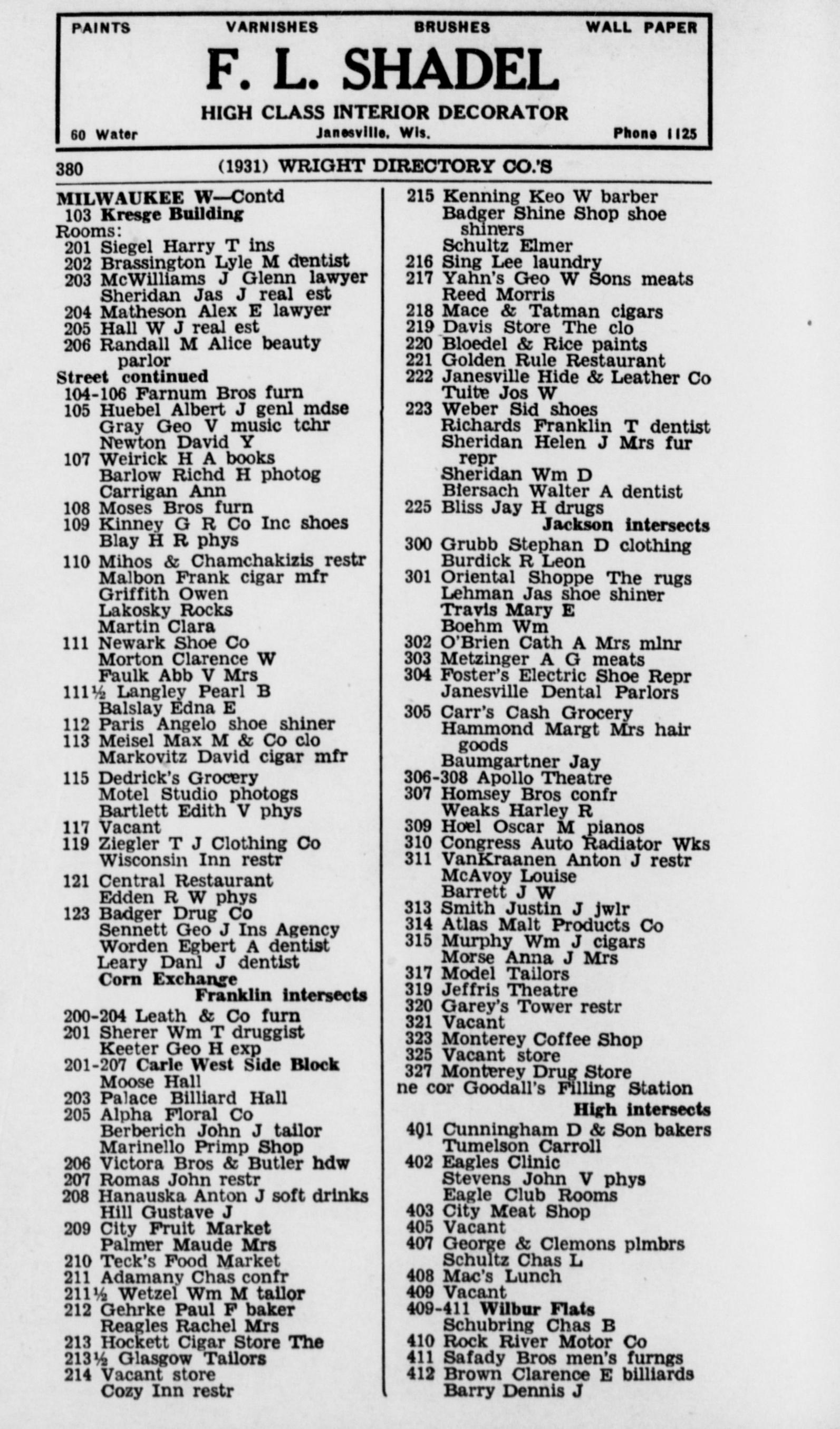 PAINTS VARNISHES BRUSHES WALL PAPER

F. L. SHADEL

HIGH CLASS INTERIOR DECORATOR

60 Water Janesville, Wis. Phone 1125

380 (1931) WRIGHT DIRECTORY CO.'S

MILWAUKEE W—Contd
103 Kresge Building
Rooms:
201 Siegel Harry T ins
202 Brassington Lyle M dentist
203 McWilliams J Glenn lawyer
Sheridan Jas J real est
204 Matheson Alex E lawyer
205 Hall W J real est
206 Randall M Alice beauty parlor
Street continued
104-106 Farnum Bros furn
105 Huebel Albert J genl mdse
Gray Geo V music tchr
Newton David Y
107 Weirick H A books
Barlow Richd H photog
Carrigan Ann
108 Moses Bros furn
109 Kinney G R Co Inc shoes
Blay H R phys
110 Mihos & Chamchakizis restr
Malbon Frank cigar mfr
Griffith Owen
Lakosky Rocks
Martin Clara
111 Newark Shoe Co
Morton Clarence W
Faulk Abb V Mrs
111½ Langley Pearl B
Balslay Edna E
112 Paris Angelo shoe shiner
113 Meisel Max M & Co clo
Markovitz David cigar mfr
115 Dedrick's Grocery
Motel Studio photogs
Bartlett Edith V phys
117 Vacant
119 Ziegler T J Clothing Co
Wisconsin Inn restr
121 Central Restaurant
Edden R W phys
123 Badger Drug Co
Sennett Geo J Ins Agency
Worden Egbert A dentist
Leary Danl J dentist
Corn Exchange
Franklin intersects
200-204 Leath & Co furn
201 Sherer Wm T druggist
Keeter Geo H exp
201-207 Carle West Side Block
Moose Hall
203 Palace Billiard Hall
205 Alpha Floral Co
Berberich John J tailor
Marinello Primp Shop
206 Victora Bros & Butler hdw
207 Romas John restr
208 Hanauska Anton J soft drinks
Hill Gustave J
209 City Fruit Market
Palmer Maude Mrs
210 Teck's Food Market
211 Adamany Chas confr
211½ Wetzel Wm M tailor
212 Gehrke Paul F baker
Reagles Rachel Mrs
213 Hockett Cigar Store The
213½ Glasgow Tailors
214 Vacant store
Cozy Inn restr

215 Kenning Keo W barber
Badger Shine Shop shoe shiners
Schultz Elmer
216 Sing Lee laundry
217 Yahn's Geo W Sons meats
Reed Morris
218 Mace & Tatman cigars
219 Davis Store The clo
220 Bloedel & Rice paints
221 Golden Rule Restaurant
222 Janesville Hide & Leather Co
Tuite Jos W
223 Weber Sid shoes
Richards Franklin T dentist
Sheridan Helen J Mrs fur repr
Sheridan Wm D
Biersach Walter A dentist
225 Bliss Jay H drugs
Jackson intersects
300 Grubb Stephan D clothing
Burdick R Leon
301 Oriental Shoppe The rugs
Lehman Jas shoe shiner
Travis Mary E
Boehm Wm
302 O'Brien Cath A Mrs mlnr
303 Metzinger A G meats
304 Foster's Electric Shoe Repr
Janesville Dental Parlors
305 Carr's Cash Grocery
Hammond Margt Mrs hair goods
Baumgartner Jay
306-308 Apollo Theatre
307 Homsey Bros confr
Weaks Harley R
309 Hoel Oscar M pianos
310 Congress Auto Radiator Wks
311 VanKraanen Anton J restr
McAvoy Louise
Barrett J W
313 Smith Justin J jwlr
314 Atlas Malt Products Co
315 Murphy Wm J cigars
Morse Anna J Mrs
317 Model Tailors
319 Jeffris Theatre
320 Garey's Tower restr
321 Vacant
323 Monterey Coffee Shop
325 Vacant store
327 Monterey Drug Store
ne cor Goodall's Filling Station
High intersects
401 Cunningham D & Son bakers
Tumelson Carroll
402 Eagles Clinic
Stevens John V phys
Eagle Club Rooms
403 City Meat Shop
405 Vacant
407 George & Clemons plmbrs
Schultz Chas L
408 Mac's Lunch
409 Vacant
409-411 Wilbur Flats
Schubring Chas B
410 Rock River Motor Co
411 Safady Bros men's furngs
412 Brown Clarence E billiards
Barry Dennis J